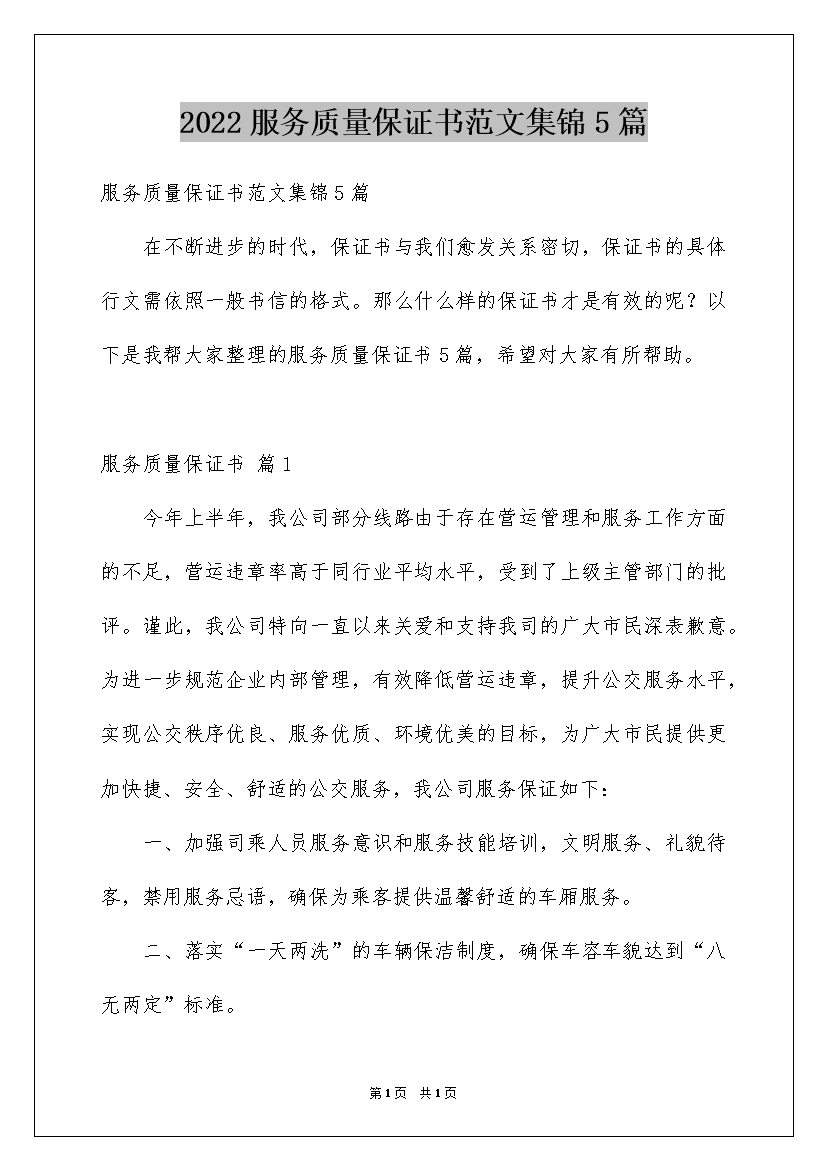 2022 服务质量保证书范文集锦 5 篇

服务质量保证书范文集锦 5 篇

在不断进步的时代，保证书与我们愈发关系密切，保证书的具体行文需依照一般书信的格式。那么什么样的保证书才是有效的呢？以下是我帮大家整理的服务质量保证书 5 篇，希望对大家有所帮助。

服务质量保证书 篇 1

今年上半年，我公司部分线路由于存在营运管理和服务工作方面的不足，营运违章率高于同行业平均水平，受到了上级主管部门的批评。谨此，我公司特向一直以来关爱和支持我司的广大市民深表歉意。为进一步规范企业内部管理，有效降低营运违章，提升公交服务水平，实现公交秩序优良、服务优质、环境优美的目标，为广大市民提供更加快捷、安全、舒适的公交服务，我公司服务保证如下：

一、加强司乘人员服务意识和服务技能培训，文明服务、礼貌待客，禁用服务忌语，确保为乘客提供温馨舒适的车厢服务。

二、落实“一天两洗”的车辆保洁制度，确保车容车貌达到“八无两定”标准。

第1页 共1页